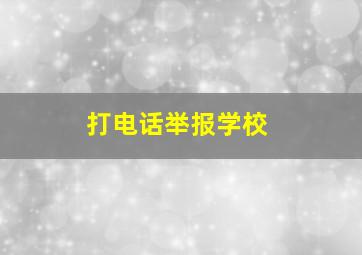 打电话举报学校